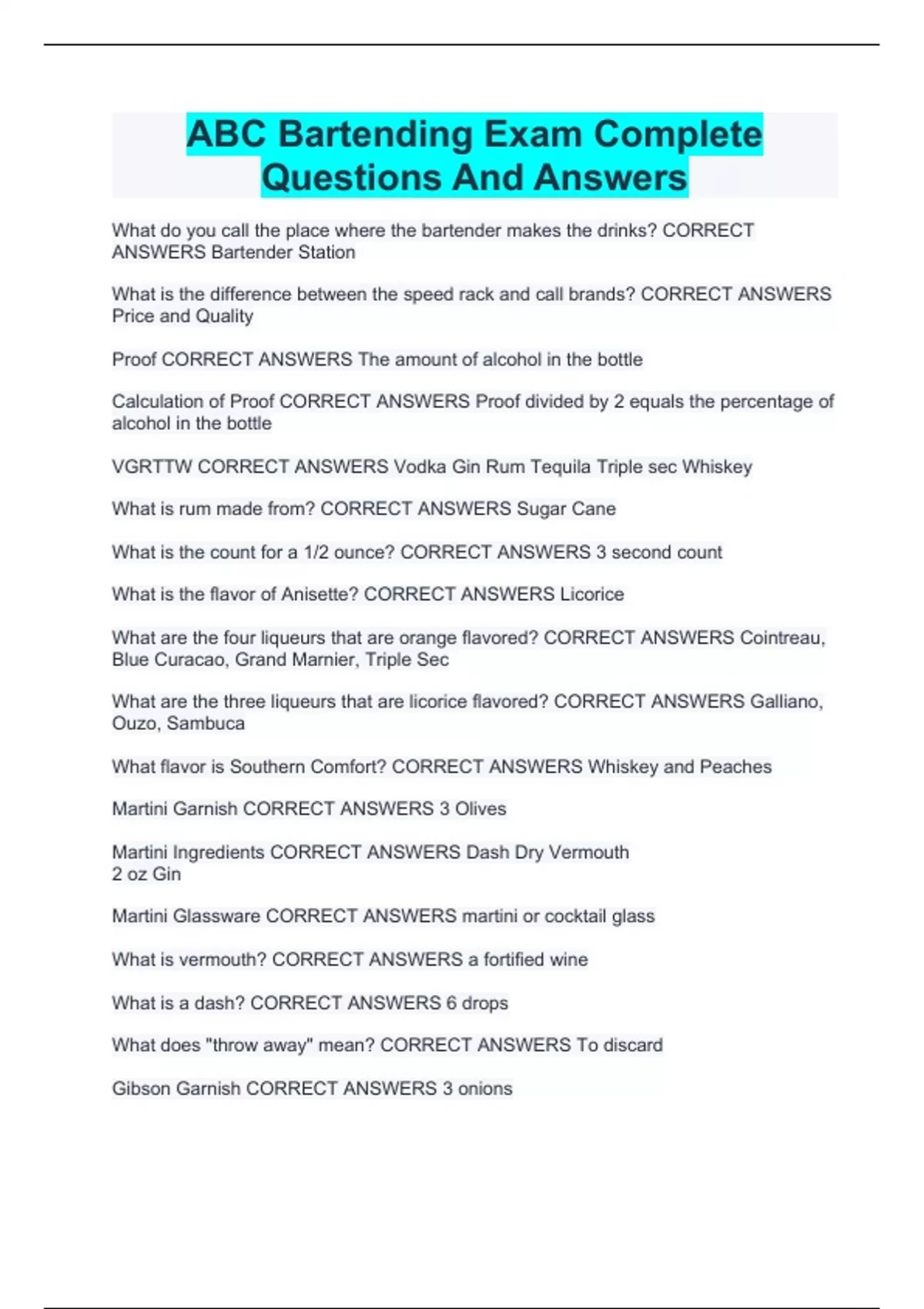 ABC Bartending Exam Complete Questions And Answers

What do you call the place where the bartender makes the drinks? CORRECT ANSWERS Bartender Station

What is the difference between the speed rack and call brands? CORRECT ANSWERS Price and Quality

Proof CORRECT ANSWERS The amount of alcohol in the bottle

Calculation of Proof CORRECT ANSWERS Proof divided by 2 equals the percentage of alcohol in the bottle

VGRTTW CORRECT ANSWERS Vodka Gin Rum Tequila Triple sec Whiskey

What is rum made from? CORRECT ANSWERS Sugar Cane

What is the count for a 1/2 ounce? CORRECT ANSWERS 3 second count

What is the flavor of Anisette? CORRECT ANSWERS Licorice

What are the four liqueurs that are orange flavored? CORRECT ANSWERS Cointreau, Blue Curacao, Grand Marnier, Triple Sec

What are the three liqueurs that are licorice flavored? CORRECT ANSWERS Galliano, Ouzo, Sambuca

What flavor is Southern Comfort? CORRECT ANSWERS Whiskey and Peaches

Martini Garnish CORRECT ANSWERS 3 Olives

Martini Ingredients CORRECT ANSWERS Dash Dry Vermouth
2 oz Gin

Martini Glassware CORRECT ANSWERS martini or cocktail glass

What is vermouth? CORRECT ANSWERS a fortified wine

What is a dash? CORRECT ANSWERS 6 drops

What does "throw away" mean? CORRECT ANSWERS To discard

Gibson Garnish CORRECT ANSWERS 3 onions